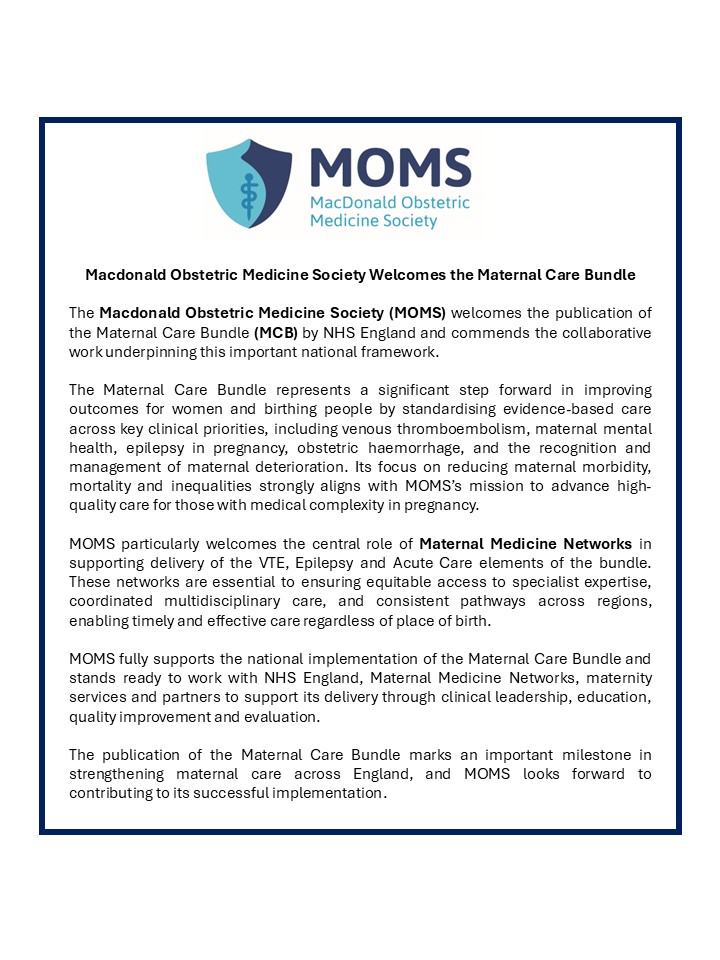 MOMS
MacDonald Obstetric Medicine Society

Macdonald Obstetric Medicine Society Welcomes the Maternal Care Bundle

The Macdonald Obstetric Medicine Society (MOMS) welcomes the publication of the Maternal Care Bundle (MCB) by NHS England and commends the collaborative work underpinning this important national framework.

The Maternal Care Bundle represents a significant step forward in improving outcomes for women and birthing people by standardising evidence-based care across key clinical priorities, including venous thromboembolism, maternal mental health, epilepsy in pregnancy, obstetric haemorrhage, and the recognition and management of maternal deterioration. Its focus on reducing maternal morbidity, mortality and inequalities strongly aligns with MOMS's mission to advance high-quality care for those with medical complexity in pregnancy.

MOMS particularly welcomes the central role of Maternal Medicine Networks in supporting delivery of the VTE, Epilepsy and Acute Care elements of the bundle. These networks are essential to ensuring equitable access to specialist expertise, coordinated multidisciplinary care, and consistent pathways across regions, enabling timely and effective care regardless of place of birth.

MOMS fully supports the national implementation of the Maternal Care Bundle and stands ready to work with NHS England, Maternal Medicine Networks, maternity services and partners to support its delivery through clinical leadership, education, quality improvement and evaluation.

The publication of the Maternal Care Bundle marks an important milestone in strengthening maternal care across England, and MOMS looks forward to contributing to its successful implementation.